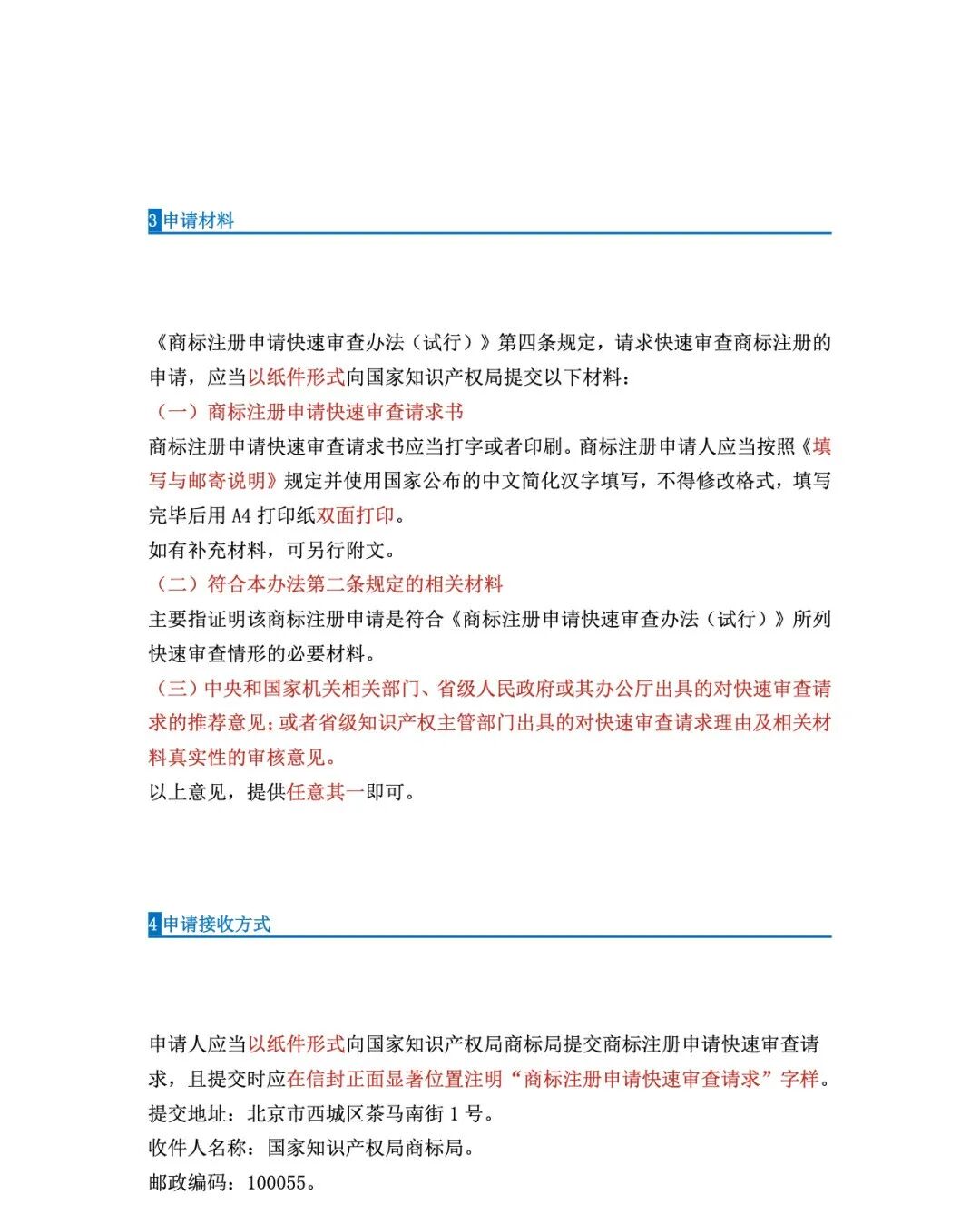 3 申请材料

《商标注册申请快速审查办法（试行）》第四条规定，请求快速审查商标注册的申请，应当以纸件形式向国家知识产权局提交以下材料：
（一）商标注册申请快速审查请求书
商标注册申请快速审查请求书应当打字或者印刷。商标注册申请人应当按照《填写与邮寄说明》规定并使用国家公布的中文简化汉字填写，不得修改格式，填写完毕后用 A4 打印纸双面打印。
如有补充材料，可另行附文。
（二）符合本办法第二条规定的相关材料
主要指证明该商标注册申请是符合《商标注册申请快速审查办法（试行）》所列快速审查情形的必要材料。
（三）中央和国家机关相关部门、省级人民政府或其办公厅出具的对快速审查请求的推荐意见；或者省级知识产权主管部门出具的对快速审查请求理由及相关材料真实性的审核意见。
以上意见，提供任意其一即可。

4 申请接收方式

申请人应当以纸件形式向国家知识产权局商标局提交商标注册申请快速审查请求，且提交时应在信封正面显著位置注明“商标注册申请快速审查请求”字样。
提交地址：北京市西城区茶马南街 1 号。
收件人名称：国家知识产权局商标局。
邮政编码：100055。